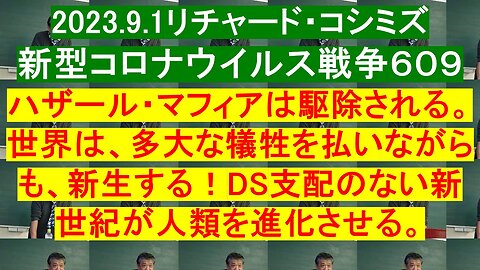 2023.9.1リチャード･コシミズ
新型コロナウイルス戦争６０９
ハザール･マフィアは駆除される。世界は、多大な犠牲を払いながらも、新生する！DS支配のない新世紀が人類を進化させる。